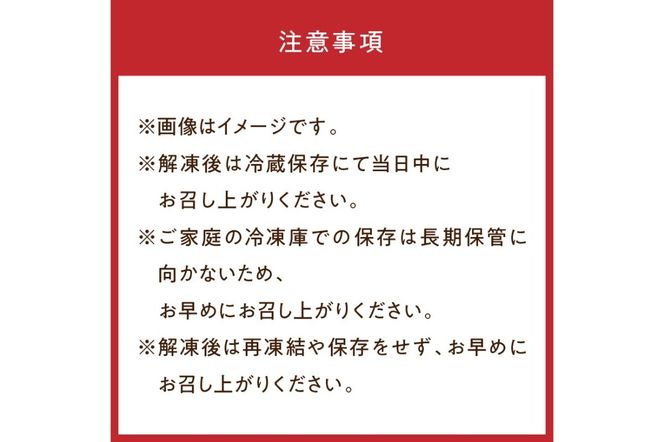 注意事項

※画像はイメージです。

※解凍後は冷蔵保存にて当日中にお召し上がりください。

※ご家庭の冷凍庫での保存は長期保管に向かないため、お早めにお召し上がりください。

※解凍後は再凍結や保存をせず、お早めにお召し上がりください。